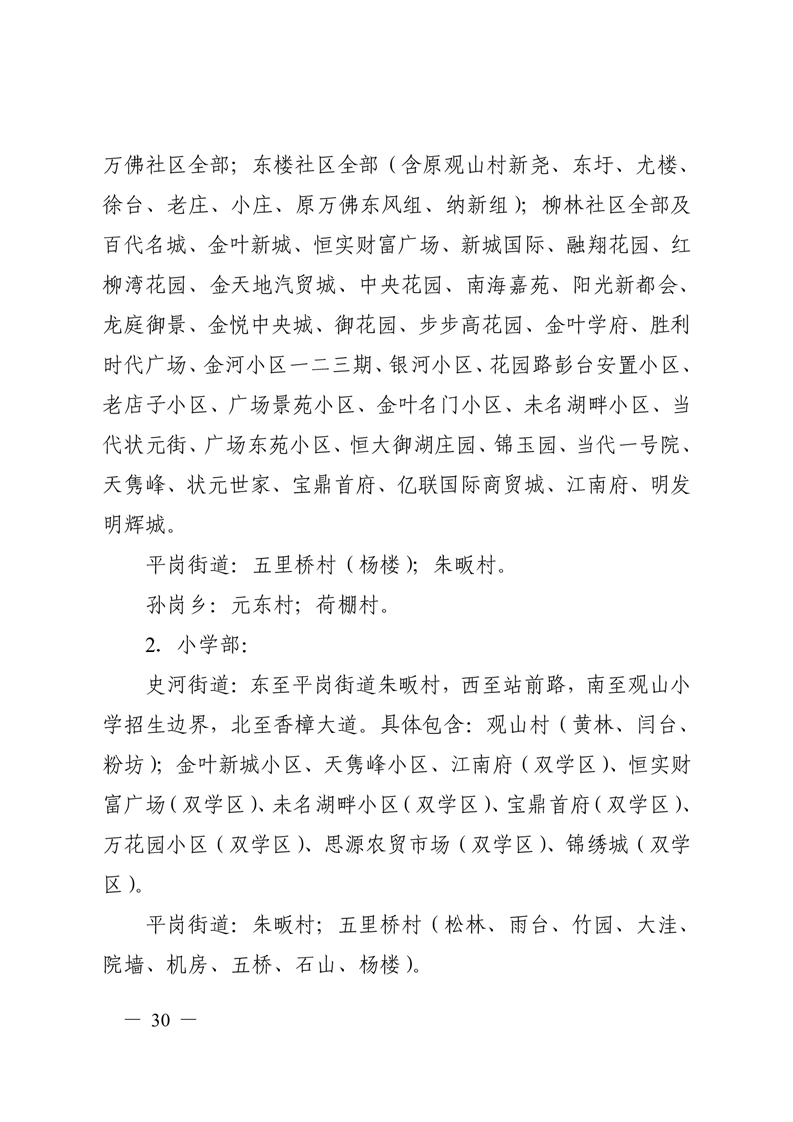 万佛社区全部；东楼社区全部（含原观山村新尧、东圩、尤楼、徐台、老庄、小庄、原万佛东风组、纳新组）；柳林社区全部及百代名城、金叶新城、恒实财富广场、新城国际、融翔花园、红柳湾花园、金天地汽贸城、中央花园、南海嘉苑、阳光新都会、龙庭御景、金悦中央城、御花园、步步高花园、金叶学府、胜利时代广场、金河小区一二三期、银河小区、花园路彭台安置小区、老店子小区、广场景苑小区、金叶名门小区、未名湖畔小区、当代状元街、广场东苑小区、恒大御湖庄园、锦玉园、当代一号院、天隽峰、状元世家、宝鼎首府、亿联国际商贸城、江南府、明发明辉城。

平岗街道：五里桥村（杨楼）；朱畈村。

孙岗乡：元东村；荷棚村。

2. 小学部：

史河街道：东至平岗街道朱畈村，西至站前路，南至观山小学招生边界，北至香樟大道。具体包含：观山村（黄林、闫台、粉坊）；金叶新城小区、天隽峰小区、江南府（双学区）、恒实财富广场（双学区）、未名湖畔小区（双学区）、宝鼎首府（双学区）、万花园小区（双学区）、思源农贸市场（双学区）、锦绣城（双学区）。

平岗街道：朱畈村；五里桥村（松林、雨台、竹园、大洼、院墙、机房、五桥、石山、杨楼）。

— 30 —